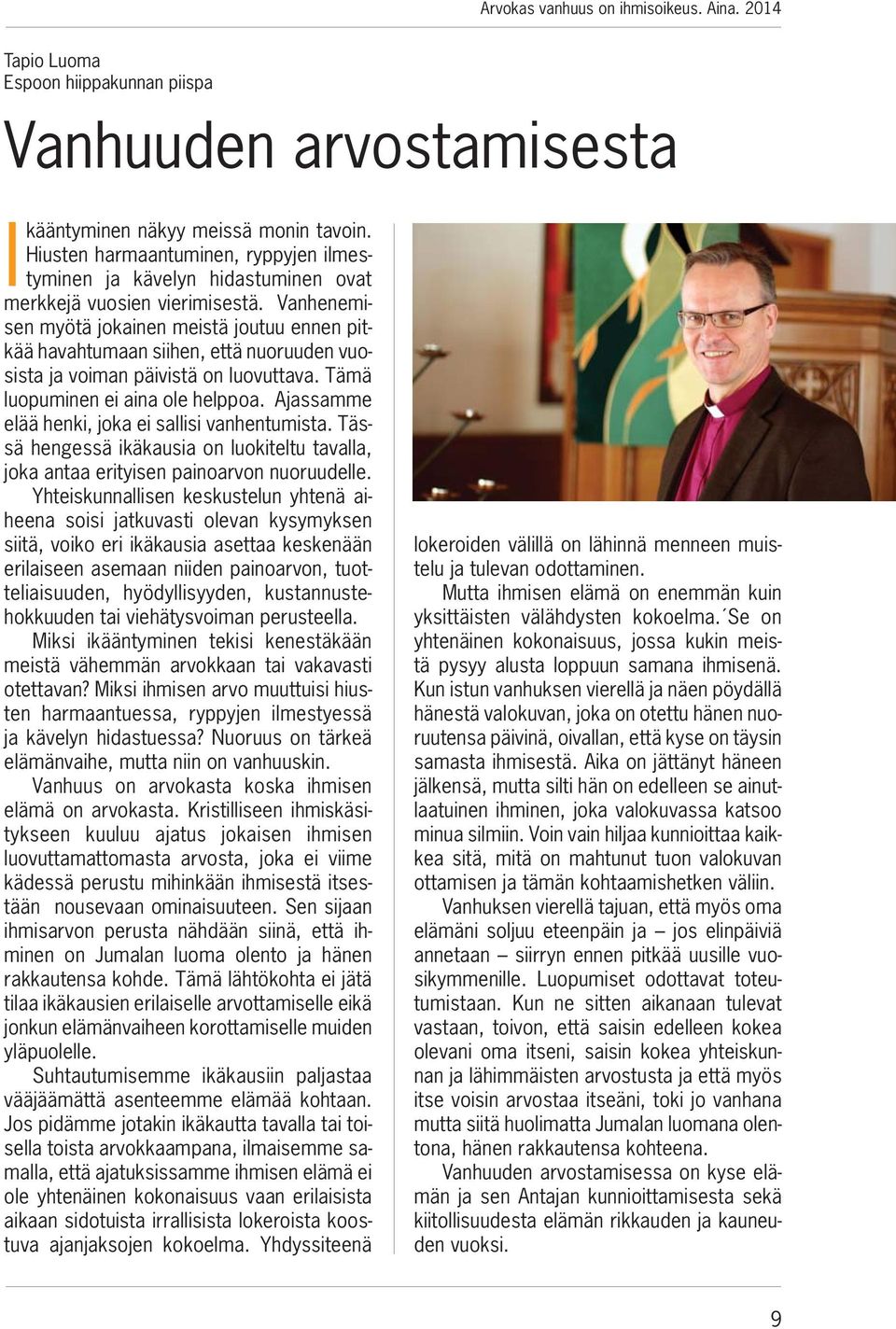 Arvokas vanhuus on ihmisoikeus. Aina. 2014

Tapio Luoma
Espoon hiippakunnan piispa

Vanhuuden arvostamisesta

Ikääntyminen näkyy meissä monin tavoin. Hiusten harmaantuminen, ryppyjen ilmestyminen ja kävelyn hidastuminen ovat merkkejä vuosien vierimisestä. Vanhenemisen myötä jokainen meistä joutuu ennen pitkää havahtumaan siihen, että nuoruuden vuosista ja voiman päivistä on luovuttava. Tämä luopuminen ei aina ole helppoa. Ajassamme elää henki, joka ei sallisi vanhentumista. Tässä hengessä ikäkausia on luokiteltu tavalla, joka antaa erityisen painoarvon nuoruudelle. Yhteiskunnallisen keskustelun yhtenä aiheena soisi jatkuvasti olevan kysymyksen siitä, voiko eri ikäkausia asettaa keskenään erilaiseen asemaan niiden painoarvon, tuotteliaisuuden, hyödyllisyyden, kustannustehokkuuden tai viehätysvoiman perusteella.

Miksi ikääntyminen tekisi kenestäkään meistä vähemmän arvokkaan tai vakavasti otettavan? Miksi ihmisen arvo muuttuisi hiusten harmaantuessa, ryppyjen ilmestyessä ja kävelyn hidastuessa? Nuoruus on tärkeä elämänvaihe, mutta niin on vanhuuskin.

Vanhuus on arvokasta koska ihmisen elämä on arvokasta. Kristilliseen ihmiskäsitykseen kuuluu ajatus jokaisen ihmisen luovuttamattomasta arvosta, joka ei viime kädessä perustu mihinkään ihmisestä itsestään nousevaan ominaisuuteen. Sen sijaan ihmisarvon perusta nähdään siinä, että ihminen on Jumalan luoma olento ja hänen rakkautensa kohde. Tämä lähtökohta ei jätä tilaa ikäkausien erilaiselle arvottamiselle eikä jonkun elämänvaiheen korottamiselle muiden yläpuolelle.

Suhtautumisemme ikäkausiin paljastaa vääjäämättä asenteemme elämää kohtaan. Jos pidämme jotakin ikäkautta tavalla tai toisella toista arvokkaampana, ilmaisemme samalla, että ajatuksissamme ihmisen elämä ei ole yhtenäinen kokonaisuus vaan erilaisista aikaan sidotuista irrallisista lokeroista koostuva ajanjaksojen kokoelma. Yhdyssiteenä lokeroiden välillä on lähinnä menneen muistelu ja tulevan odottaminen.

Mutta ihmisen elämä on enemmän kuin yksittäisten välähdysten kokoelma.´Se on yhtenäinen kokonaisuus, jossa kukin meistä pysyy alusta loppuun samana ihmisenä. Kun istun vanhuksen vierellä ja näen pöydällä hänestä valokuvan, joka on otettu hänen nuoruutensa päivinä, oivallan, että kyse on täysin samasta ihmisestä. Aika on jättänyt häneen jälkensä, mutta silti hän on edelleen se ainutlaatuinen ihminen, joka valokuvassa katsoo minua silmiin. Voin vain hiljaa kunnioittaa kaikkea sitä, mitä on mahtunut tuon valokuvan ottamisen ja tämän kohtaamishetken väliin.

Vanhuksen vierellä tajuan, että myös oma elämäni soljuu eteenpäin ja – jos elinpäiviä annetaan – siirryn ennen pitkää uusille vuosikymmenille. Luopumiset odottavat toteutumistaan. Kun ne sitten aikanaan tulevat vastaan, toivon, että saisin edelleen kokea olevani oma itseni, saisin kokea yhteiskunnan ja lähimmäisten arvostusta ja että myös itse voisin arvostaa itseäni, toki jo vanhana mutta siitä huolimatta Jumalan luomana olentona, hänen rakkautensa kohteena.

Vanhuuden arvostamisessa on kyse elämän ja sen Antajan kunnioittamisesta sekä kiitollisuudesta elämän rikkauden ja kauneuden vuoksi.

9